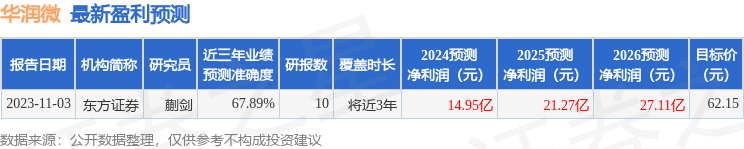 华润微 最新盈利预测

| 报告日期 | 机构简称 | 研究员 | 近三年业绩预测准确度 | 研报数 | 覆盖时长 | 2024预测净利润（元） | 2025预测净利润（元） | 2026预测净利润（元） | 目标价（元） |
|---|---|---|---|---|---|---|---|---|---|
| 2023-11-03 | 东方证券 | 蒯剑 | 67.89% | 10 | 将近3年 | 14.95亿 | 21.27亿 | 27.11亿 | 62.15 |

数据来源：公开数据整理，仅供参考不构成投资建议